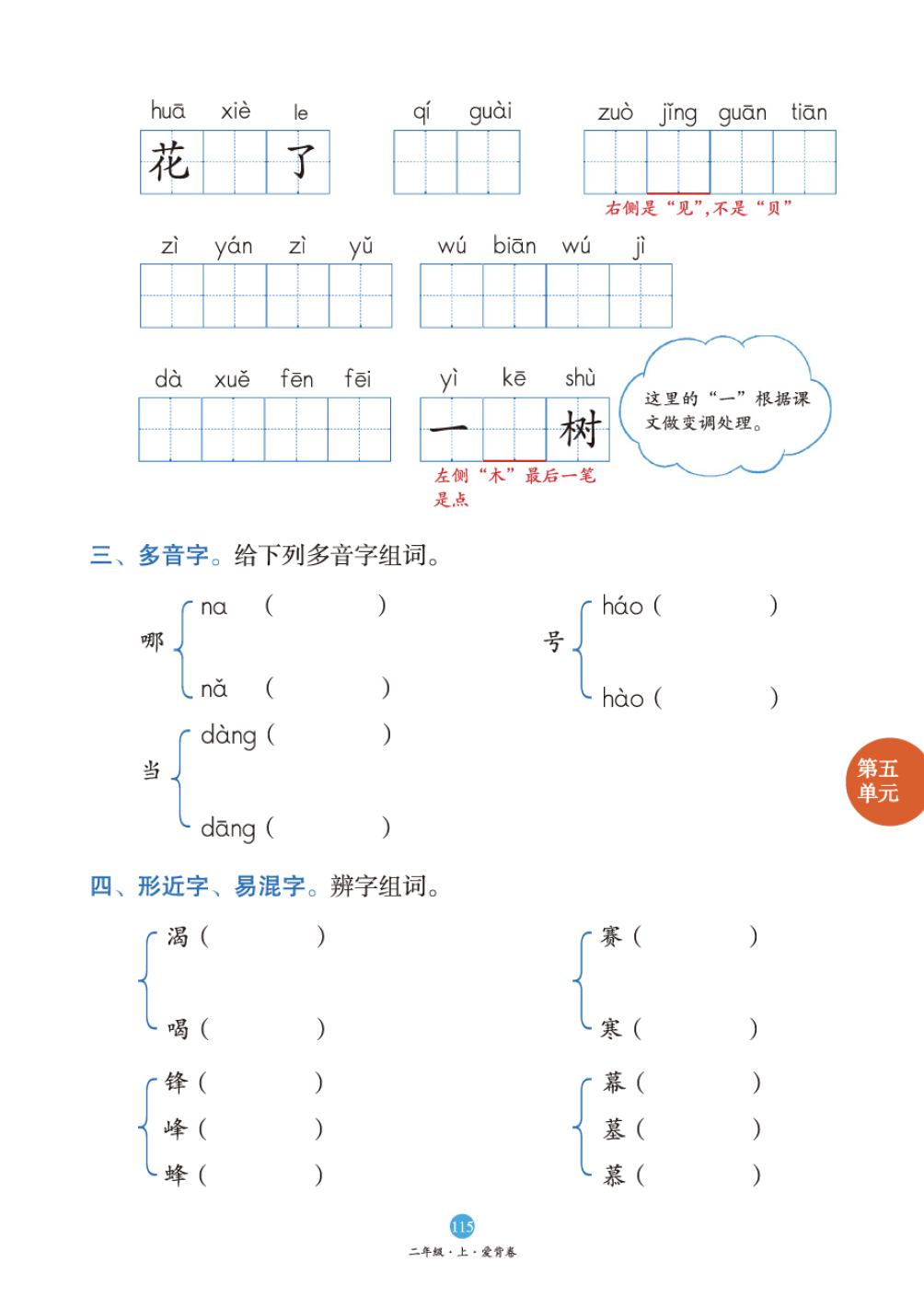 huā xiè le
花 了

qí guài

zuò jǐng guān tiān

右侧是“见”,不是“贝”

zì yán zì yǔ

wú biān wú jì

dà xuě fēn fēi

yì kē shù
一 树

左侧“木”最后一笔是点

这里的“一”根据课文做变调处理。

三、多音字。给下列多音字组词。

哪 na ( ) nǎ ( )

号 háo ( ) hào ( )

当 dàng ( ) dāng ( )

第五单元

四、形近字、易混字。辨字组词。

渴 ( ) 喝 ( )

赛 ( ) 寒 ( )

锋 ( ) 峰 ( ) 蜂 ( )

幕 ( ) 墓 ( ) 慕 ( )

115

二年级·上·爱背卷